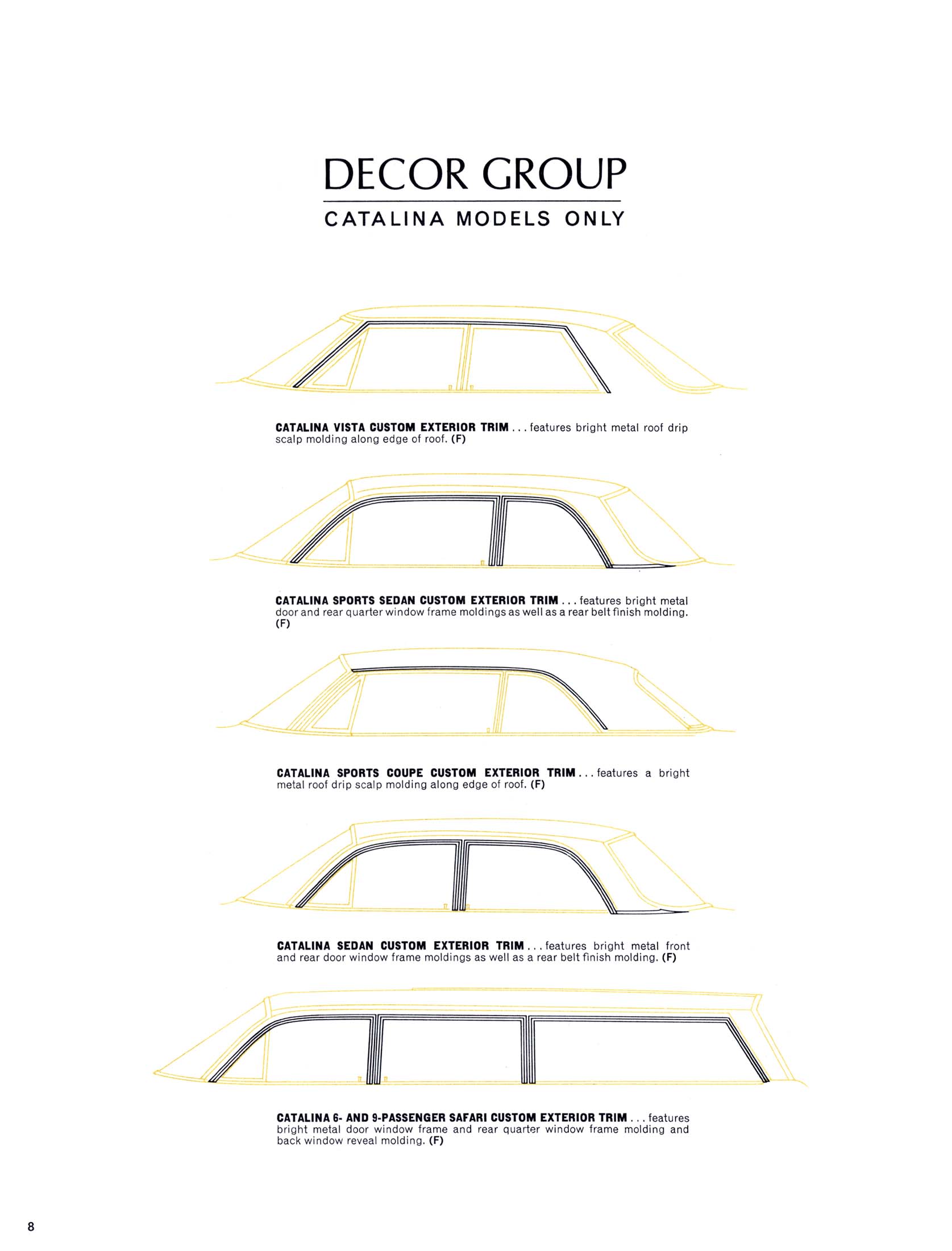 DECOR GROUP

CATALINA MODELS ONLY

CATALINA VISTA CUSTOM EXTERIOR TRIM . . . features bright metal roof drip scalp molding along edge of roof. (F)

CATALINA SPORTS SEDAN CUSTOM EXTERIOR TRIM . . . features bright metal door and rear quarter window frame moldings as well as a rear belt finish molding. (F)

CATALINA SPORTS COUPE CUSTOM EXTERIOR TRIM . . . features a bright metal roof drip scalp molding along edge of roof. (F)

CATALINA SEDAN CUSTOM EXTERIOR TRIM . . . features bright metal front and rear door window frame moldings as well as a rear belt finish molding. (F)

CATALINA 6- AND 9-PASSENGER SAFARI CUSTOM EXTERIOR TRIM . . . features bright metal door window frame and rear quarter window frame molding and back window reveal molding. (F)

8